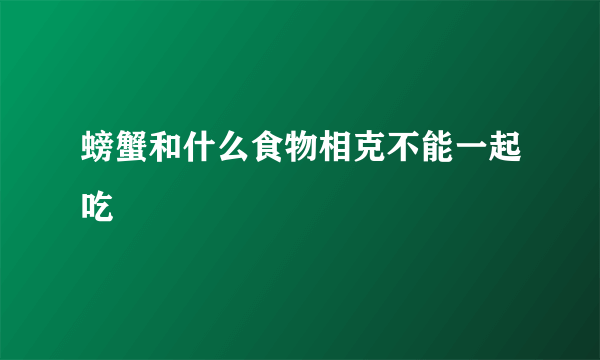 螃蟹和什么食物相克不能一起吃